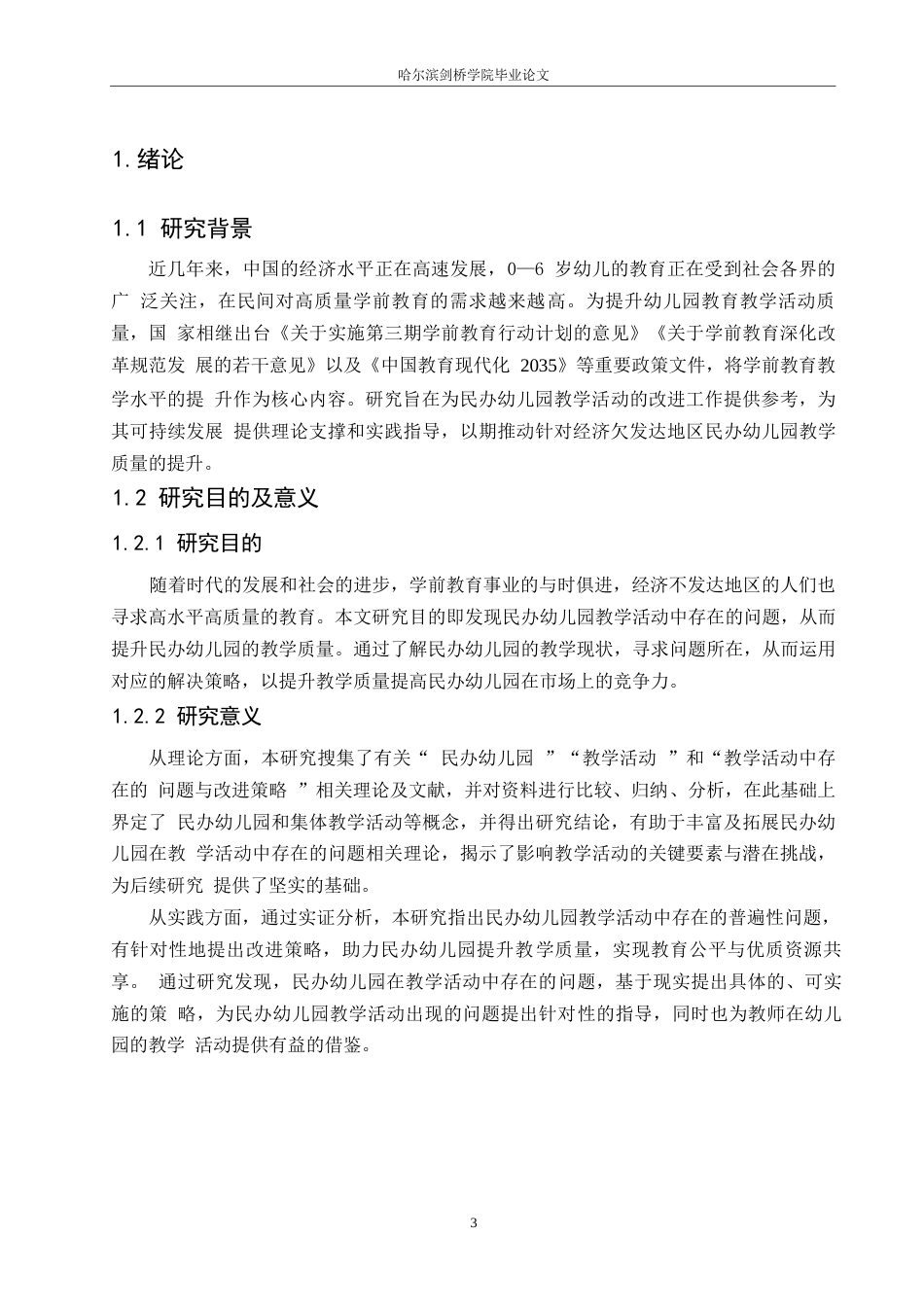 哈尔滨剑桥学院毕业论文

1. 绪论

1.1 研究背景

近几年来，中国的经济水平正在高速发展，0—6 岁幼儿的教育正在受到社会各界的广 泛关注，在民间对高质量学前教育的需求越来越高。为提升幼儿园教育教学活动质量，国 家相继出台《关于实施第三期学前教育行动计划的意见》《关于学前教育深化改革规范发 展的若干意见》以及《中国教育现代化 2035》等重要政策文件，将学前教育教学水平的提 升作为核心内容。研究旨在为民办幼儿园教学活动的改进工作提供参考，为其可持续发展 提供理论支撑和实践指导，以期推动针对经济欠发达地区民办幼儿园教学质量的提升。

1.2 研究目的及意义

1.2.1 研究目的

随着时代的发展和社会的进步，学前教育事业的与时俱进，经济不发达地区的人们也寻求高水平高质量的教育。本文研究目的即发现民办幼儿园教学活动中存在的问题，从而提升民办幼儿园的教学质量。通过了解民办幼儿园的教学现状，寻求问题所在，从而运用对应的解决策略，以提升教学质量提高民办幼儿园在市场上的竞争力。

1.2.2 研究意义

从理论方面，本研究搜集了有关“ 民办幼儿园 ”“教学活动 ”和“教学活动中存在的 问题与改进策略 ”相关理论及文献，并对资料进行比较、归纳、分析，在此基础上界定了 民办幼儿园和集体教学活动等概念，并得出研究结论，有助于丰富及拓展民办幼儿园在教 学活动中存在的问题相关理论，揭示了影响教学活动的关键要素与潜在挑战，为后续研究 提供了坚实的基础。

从实践方面，通过实证分析，本研究指出民办幼儿园教学活动中存在的普遍性问题，有针对性地提出改进策略，助力民办幼儿园提升教学质量，实现教育公平与优质资源共享。 通过研究发现，民办幼儿园在教学活动中存在的问题，基于现实提出具体的、可实施的策 略，为民办幼儿园教学活动出现的问题提出针对性的指导，同时也为教师在幼儿园的教学 活动提供有益的借鉴。

3